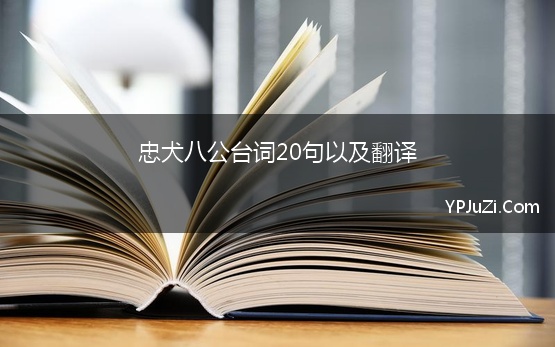 忠犬八公台词20句以及翻译

YPJuZi.Com